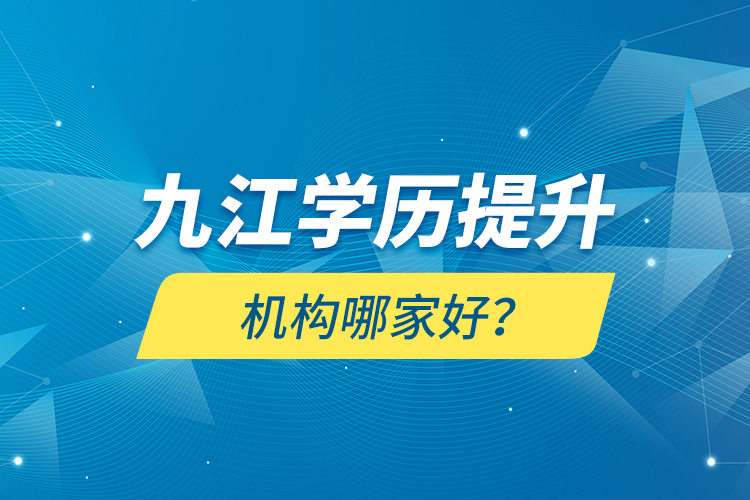 九江学历提升

机构哪家好？